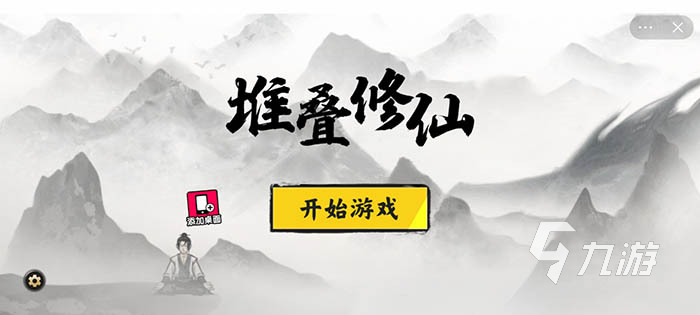 堆叠修仙

添加桌面

开始游戏

九游